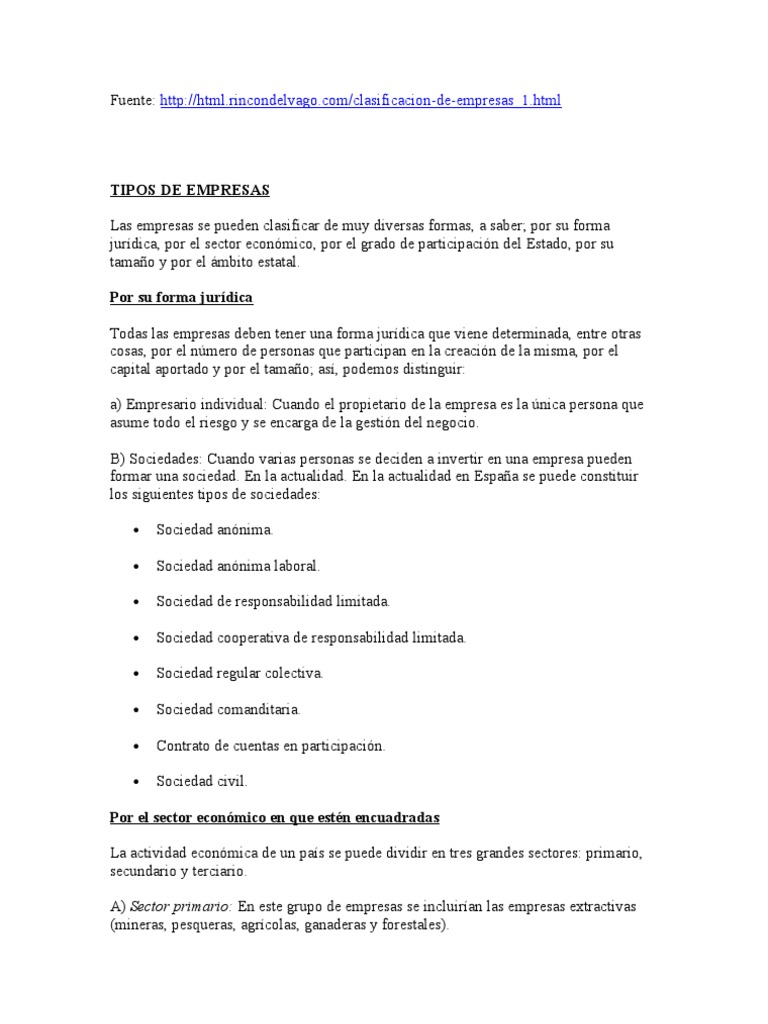 Fuente: http://html.rincondelvago.com/clasificacion-de-empresas_1.html

TIPOS DE EMPRESAS

Las empresas se pueden clasificar de muy diversas formas, a saber; por su forma jurídica, por el sector económico, por el grado de participación del Estado, por su tamaño y por el ámbito estatal.

Por su forma jurídica

Todas las empresas deben tener una forma jurídica que viene determinada, entre otras cosas, por el número de personas que participan en la creación de la misma, por el capital aportado y por el tamaño; así, podemos distinguir:

a) Empresario individual: Cuando el propietario de la empresa es la única persona que asume todo el riesgo y se encarga de la gestión del negocio.

B) Sociedades: Cuando varias personas se deciden a invertir en una empresa pueden formar una sociedad. En la actualidad. En la actualidad en España se puede constituir los siguientes tipos de sociedades:

• Sociedad anónima.

• Sociedad anónima laboral.

• Sociedad de responsabilidad limitada.

• Sociedad cooperativa de responsabilidad limitada.

• Sociedad regular colectiva.

• Sociedad comanditaria.

• Contrato de cuentas en participación.

• Sociedad civil.

Por el sector económico en que estén encuadradas

La actividad económica de un país se puede dividir en tres grandes sectores: primario, secundario y terciario.

A) Sector primario: En este grupo de empresas se incluirían las empresas extractivas (mineras, pesqueras, agrícolas, ganaderas y forestales).